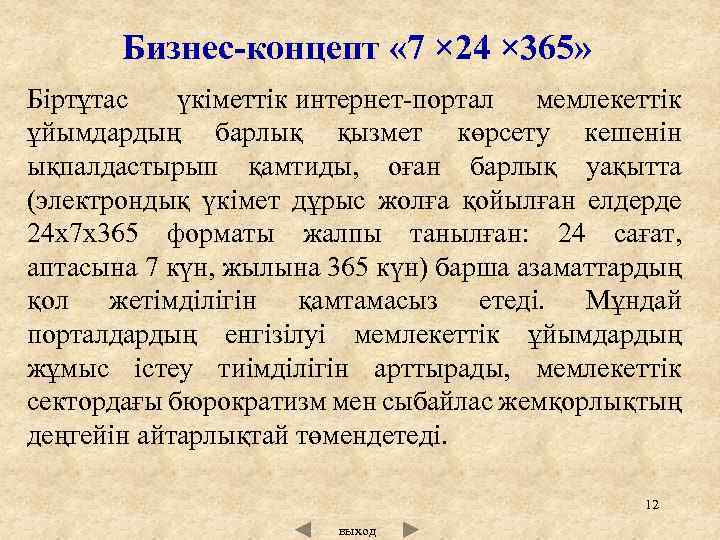 Бизнес-концепт «7 ×24 ×365»

Біртұтас үкіметтік интернет-портал мемлекеттік ұйымдардың барлық қызмет көрсету кешенін ықпалдастырып қамтиды, оған барлық уақытта (электрондық үкімет дұрыс жолға қойылған елдерде 24х7х365 форматы жалпы танылған: 24 сағат, аптасына 7 күн, жылына 365 күн) барша азаматтардың қол жетімділігін қамтамасыз етеді. Мұндай порталдардың енгізілуі мемлекеттік ұйымдардың жұмыс істеу тиімділігін арттырады, мемлекеттік сектордағы бюрократизм мен сыбайлас жемқорлықтың деңгейін айтарлықтай төмендетеді.

12

выход